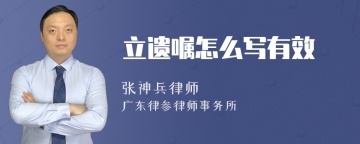 立遗嘱怎么写有效

张神兵律师

广东律参律师事务所